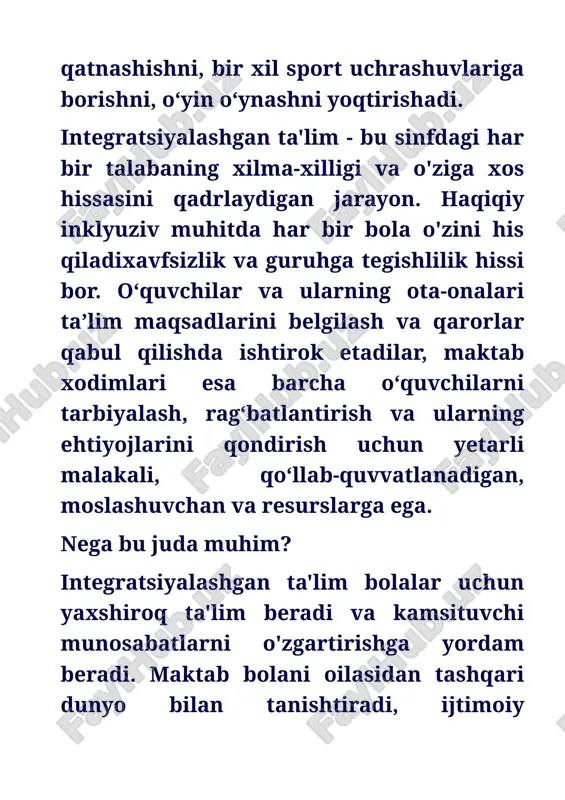 qatnashishni, bir xil sport uchrashuvlariga borishni, o‘yin o‘ynashni yoqtirishadi.

Integratsiyalashgan ta'lim - bu sinfdagi har bir talabaning xilma-xilligi va o'ziga xos hissasini qadrlaydigan jarayon. Haqiqiy inklyuziv muhitda har bir bola o'zini his qiladixavfsizlik va guruhga tegishlilik hissi bor. O‘quvchilar va ularning ota-onalari ta’lim maqsadlarini belgilash va qarorlar qabul qilishda ishtirok etadilar, maktab xodimlari esa barcha o‘quvchilarni tarbiyalash, rag‘batlantirish va ularning ehtiyojlarini qondirish uchun yetarli malakali, qo‘llab-quvvatlanadigan, moslashuvchan va resurslarga ega.

Nega bu juda muhim?

Integratsiyalashgan ta'lim bolalar uchun yaxshiroq ta'lim beradi va kamsituvchi munosabatlarni o'zgartirishga yordam beradi. Maktab bolani oilasidan tashqari dunyo bilan tanishtiradi, ijtimoiy

FaylHub.uz